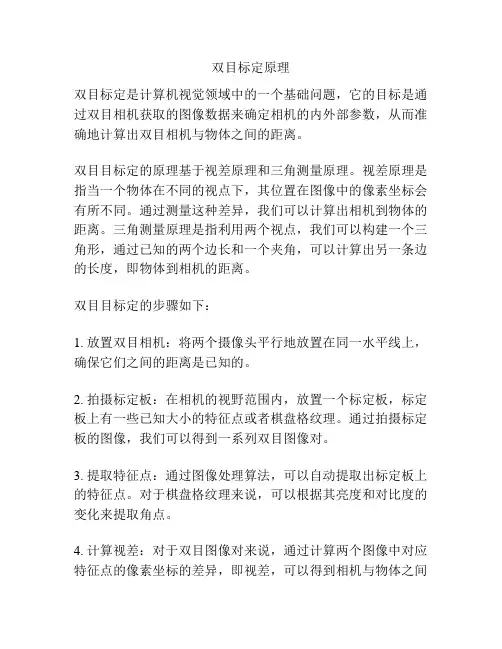 双目标定原理

双目标定是计算机视觉领域中的一个基础问题，它的目标是通过双目相机获取的图像数据来确定相机的内外部参数，从而准确地计算出双目相机与物体之间的距离。

双目目标定的原理基于视差原理和三角测量原理。视差原理是指当一个物体在不同的视点下，其位置在图像中的像素坐标会有所不同。通过测量这种差异，我们可以计算出相机到物体的距离。三角测量原理是指利用两个视点，我们可以构建一个三角形，通过已知的两个边长和一个夹角，可以计算出另一条边的长度，即物体到相机的距离。

双目目标定的步骤如下：

1. 放置双目相机：将两个摄像头平行地放置在同一水平线上，确保它们之间的距离是已知的。

2. 拍摄标定板：在相机的视野范围内，放置一个标定板，标定板上有一些已知大小的特征点或者棋盘格纹理。通过拍摄标定板的图像，我们可以得到一系列双目图像对。

3. 提取特征点：通过图像处理算法，可以自动提取出标定板上的特征点。对于棋盘格纹理来说，可以根据其亮度和对比度的变化来提取角点。

4. 计算视差：对于双目图像对来说，通过计算两个图像中对应特征点的像素坐标的差异，即视差，可以得到相机与物体之间